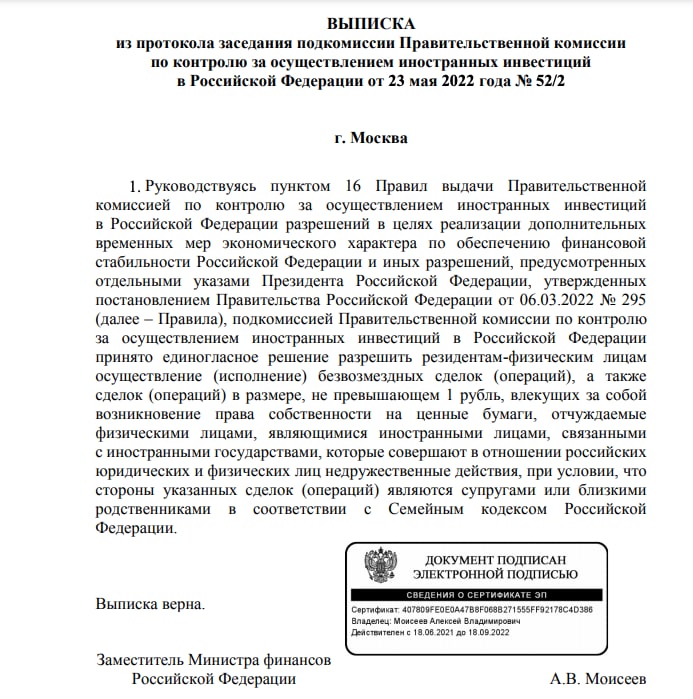 ВЫПИСКА
из протокола заседания подкомиссии Правительственной комиссии по контролю за осуществлением иностранных инвестиций в Российской Федерации от 23 мая 2022 года № 52/2

г. Москва

1. Руководствуясь пунктом 16 Правил выдачи Правительственной комиссией по контролю за осуществлением иностранных инвестиций в Российской Федерации разрешений в целях реализации дополнительных временных мер экономического характера по обеспечению финансовой стабильности Российской Федерации и иных разрешений, предусмотренных отдельными указами Президента Российской Федерации, утвержденных постановлением Правительства Российской Федерации от 06.03.2022 № 295 (далее – Правила), подкомиссией Правительственной комиссии по контролю за осуществлением иностранных инвестиций в Российской Федерации принято единогласное решение разрешить резидентам-физическим лицам осуществление (исполнение) безвозмездных сделок (операций), а также сделок (операций) в размере, не превышающем 1 рубль, влекущих за собой возникновение права собственности на ценные бумаги, отчуждаемые физическими лицами, являющимися иностранными лицами, связанными с иностранными государствами, которые совершают в отношении российских юридических и физических лиц недружественные действия, при условии, что стороны указанных сделок (операций) являются супругами или близкими родственниками в соответствии с Семейным кодексом Российской Федерации.

ДОКУМЕНТ ПОДПИСАН ЭЛЕКТРОННОЙ ПОДПИСЬЮ

СВЕДЕНИЯ О СЕРТИФИКАТЕ ЭП

Сертификат: 407809FE0E0A47B8F068B271555FF92178C4D386
Владелец: Моисеев Алексей Владимирович
Действителен с 18.06.2021 до 18.09.2022

Выписка верна.

Заместитель Министра финансов Российской Федерации

А.В. Моисеев